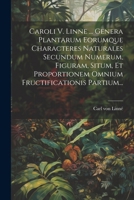 Caroli V. Linne ... Genera Plantarum Eorumque Characteres Naturales Secundum Numerum, Figuram, Situm, Et Proportionem Omnium Fructificationis Partium...

Carl von Linné